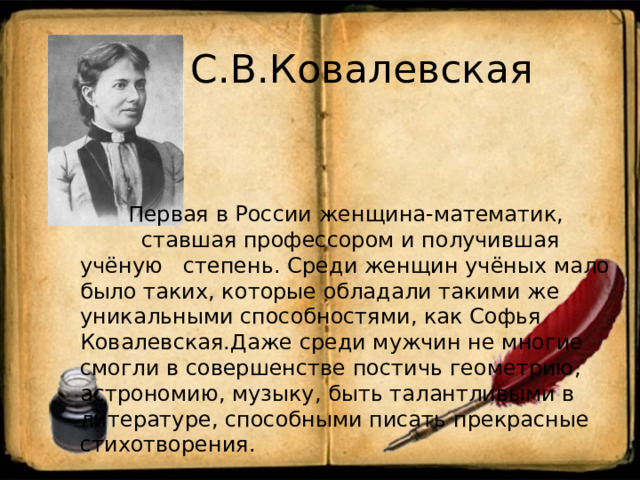 С.В.Ковалевская

Первая в России женщина-математик, ставшая профессором и получившая учёную степень. Среди женщин учёных мало было таких, которые обладали такими же уникальными способностями, как Софья Ковалевская.Даже среди мужчин не многие смогли в совершенстве постичь геометрию, астрономию, музыку, быть талантливыми в литературе, способными писать прекрасные стихотворения.